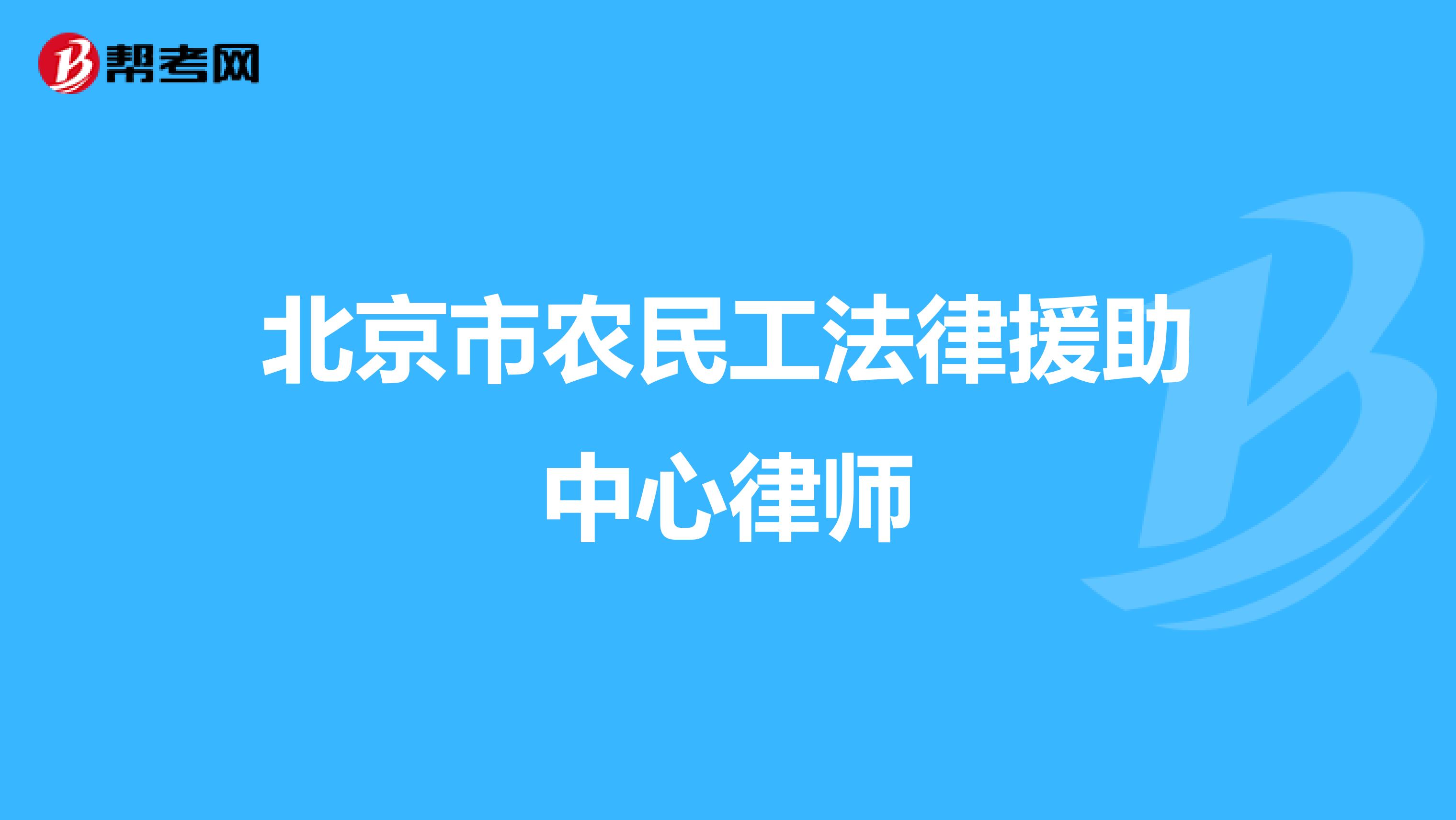 帮考网

北京市农民工法律援助中心律师